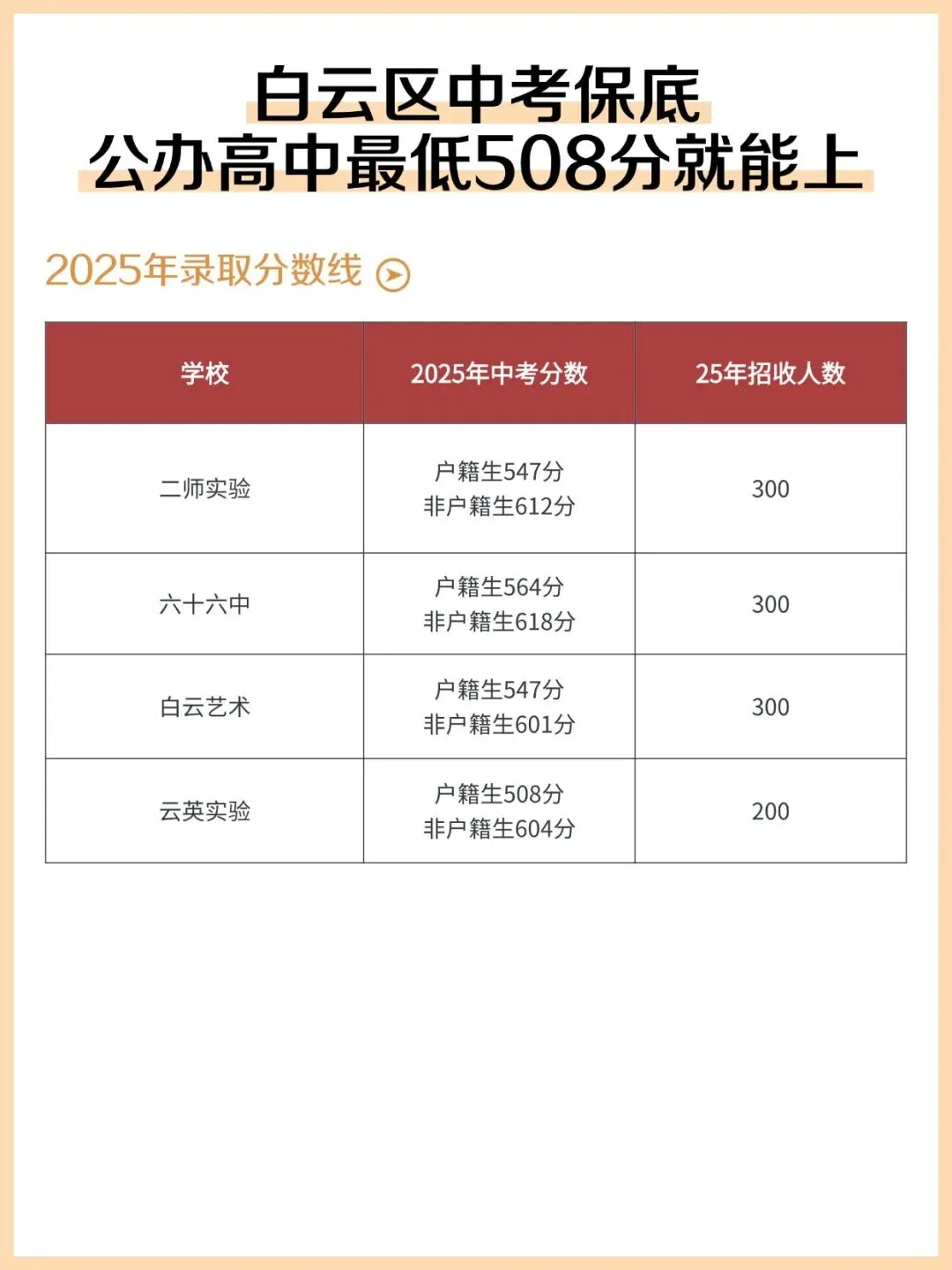 白云区中考保底
公办高中最低508分就能上

2025年录取分数线

| 学校 | 2025年中考分数 | 25年招收人数 |
|---|---|---|
| 二师实验 | 户籍生547分 非户籍生612分 | 300 |
| 六十六中 | 户籍生564分 非户籍生618分 | 300 |
| 白云艺术 | 户籍生547分 非户籍生601分 | 300 |
| 云英实验 | 户籍生508分 非户籍生604分 | 200 |